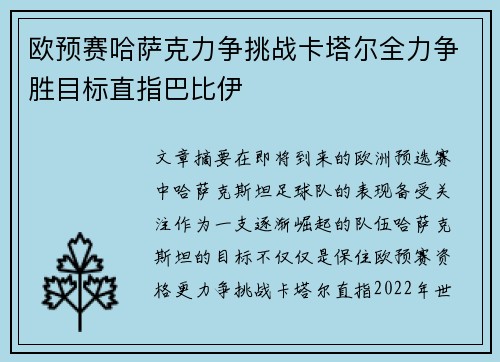 欧预赛哈萨克力争挑战卡塔尔全力争胜目标直指巴比伊

文章摘要在即将到来的欧洲预选赛中哈萨克斯坦足球队的表现备受关注作为一支逐渐崛起的队伍哈萨克斯坦的目标不仅仅是保住欧预赛资格更力争挑战卡塔尔直指2022年世